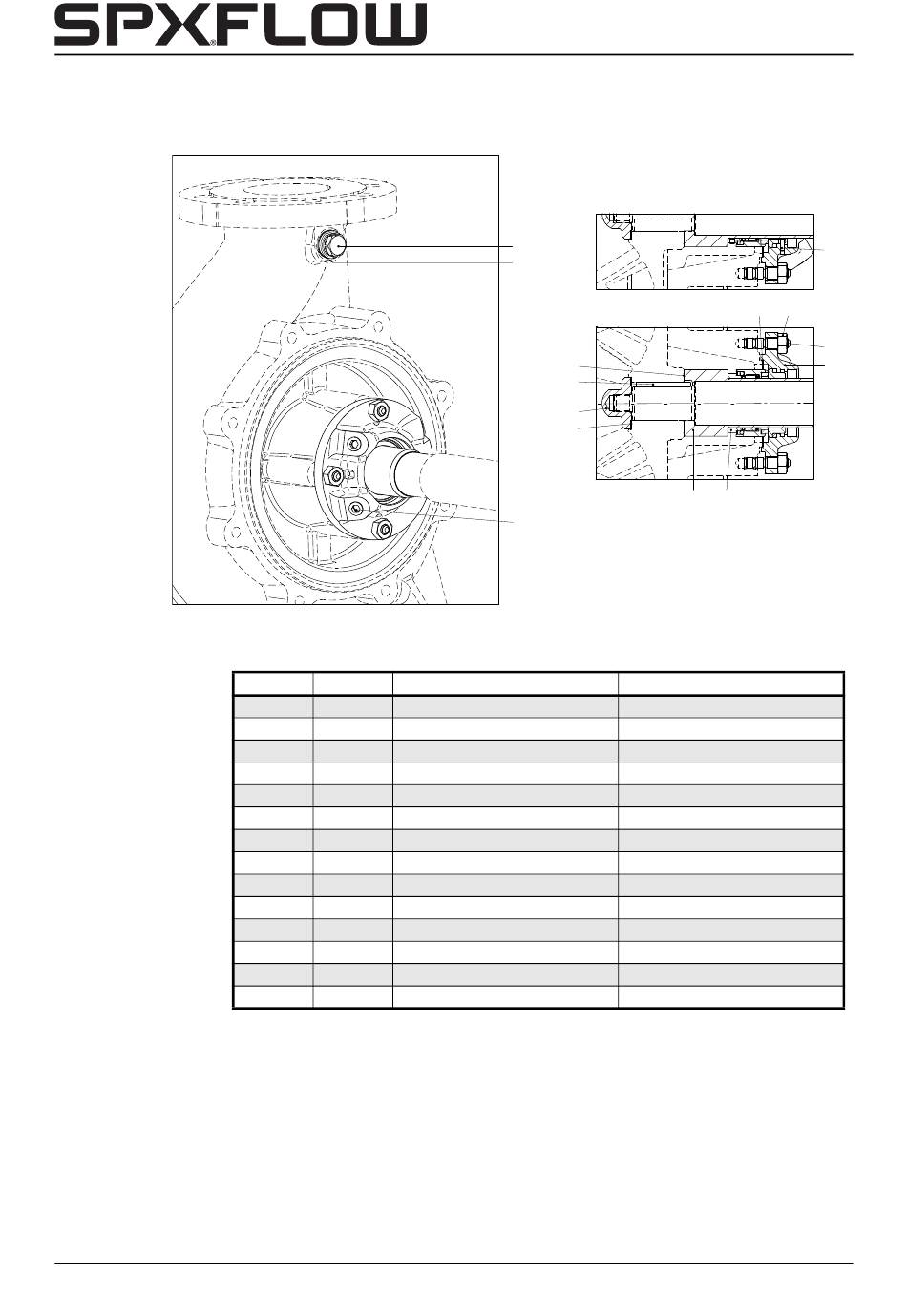 SPXFLOW